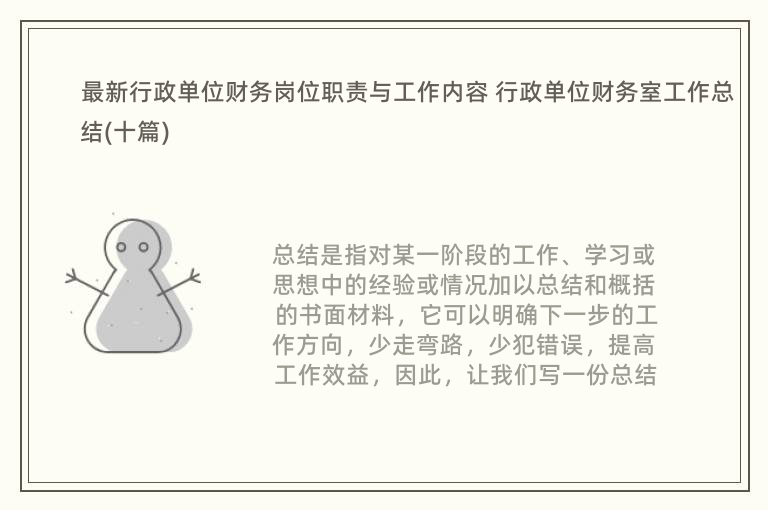 最新行政单位财务岗位职责与工作内容 行政单位财务室工作总结(十篇)

总结是指对某一阶段的工作、学习或思想中的经验或情况加以总结和概括的书面材料，它可以明确下一步的工作方向，少走弯路，少犯错误，提高工作效益，因此，让我们写一份总结